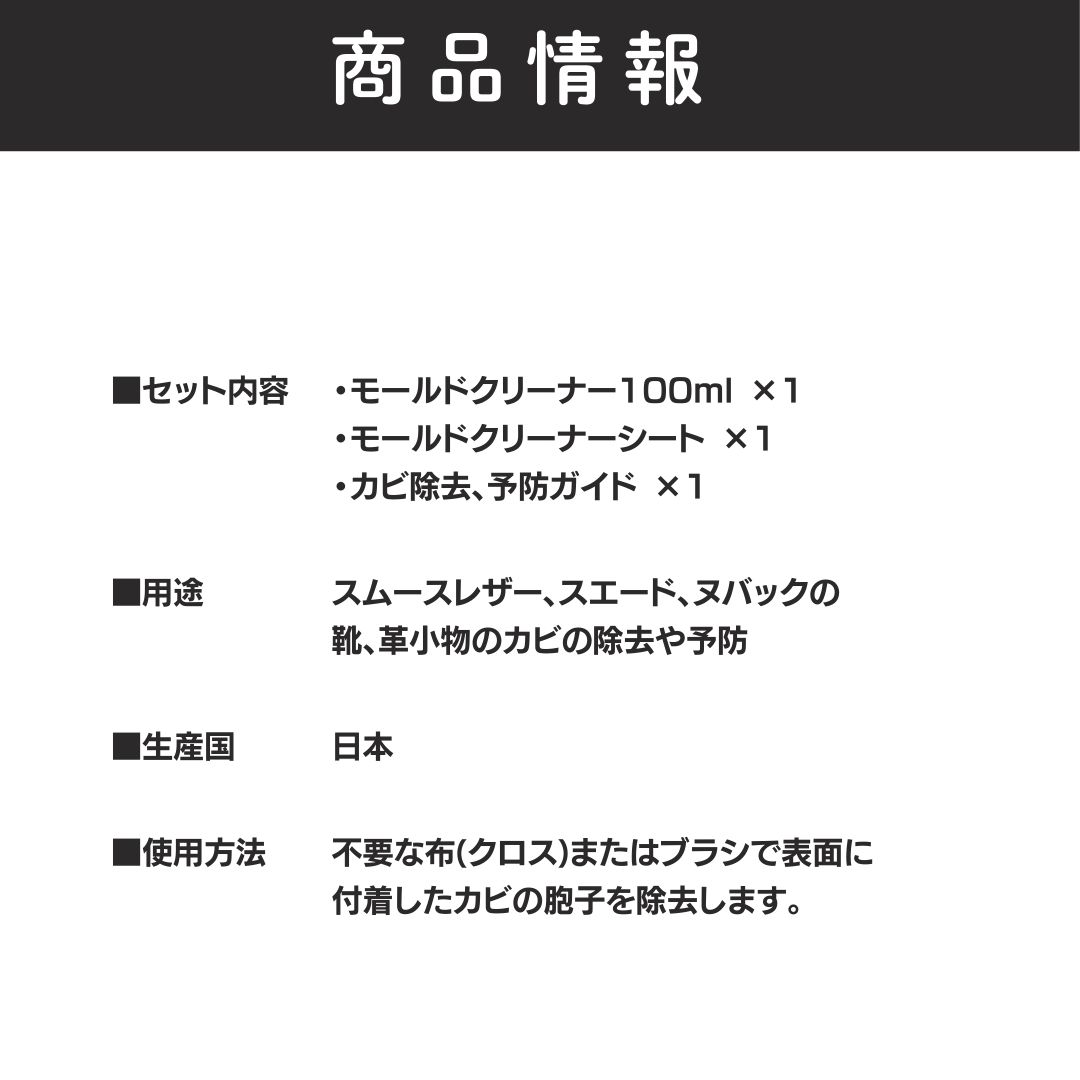 商品情報

■セット内容 ・モールドクリーナー100ml ×1
・モールドクリーナーシート ×1
・カビ除去、予防ガイド ×1

■用途 スムースレザー、スエード、ヌバックの靴、革小物のカビの除去や予防

■生産国 日本

■使用方法 不要な布(クロス)またはブラシで表面に付着したカビの胞子を除去します。